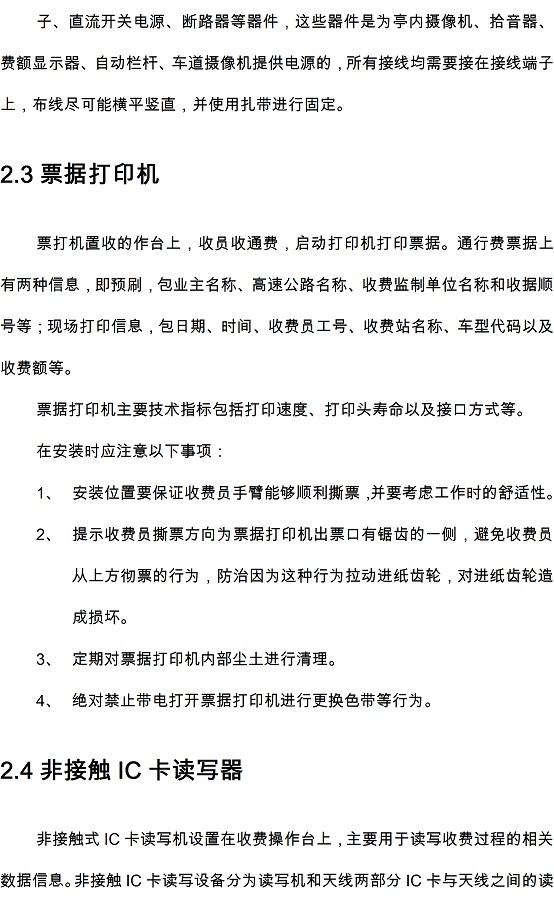 子、直流开关电源、断路器等器件，这些器件是为亭内摄像机、拾音器、费额显示器、自动栏杆、车道摄像机提供电源的，所有接线均需要接在接线端子上，布线尽可能横平竖直，并使用扎带进行固定。

2.3 票据打印机

票打机置收的作台上，收员收通费，启动打印机打印票据。通行费票据上有两种信息，即预刷，包业主名称、高速公路名称、收费监制单位名称和收据顺号等；现场打印信息，包日期、时间、收费员工号、收费站名称、车型代码以及收费额等。

票据打印机主要技术指标包括打印速度、打印头寿命以及接口方式等。

在安装时应注意以下事项：

1、 安装位置要保证收费员手臂能够顺利撕票，并要考虑工作时的舒适性。

2、 提示收费员撕票方向为票据打印机出票口有锯齿的一侧，避免收费员从上方彻票的行为，防治因为这种行为拉动进纸齿轮，对进纸齿轮造成损坏。

3、 定期对票据打印机内部尘土进行清理。

4、 绝对禁止带电打开票据打印机进行更换色带等行为。

2.4 非接触 IC 卡读写器

非接触式 IC 卡读写机设置在收费操作台上，主要用于读写收费过程的相关数据信息。非接触 IC 卡读写设备分为读写机和天线两部分 IC 卡与天线之间的读